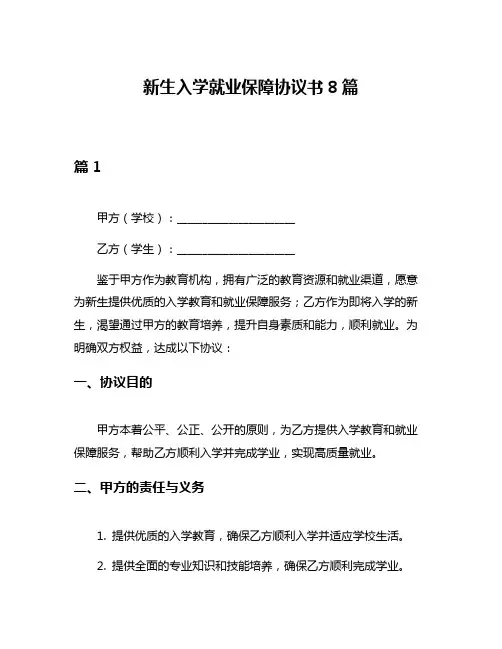 新生入学就业保障协议书 8 篇

篇 1

甲方（学校）：____________________

乙方（学生）：____________________

鉴于甲方作为教育机构，拥有广泛的教育资源和就业渠道，愿意为新生提供优质的入学教育和就业保障服务；乙方作为即将入学的新生，渴望通过甲方的教育培养，提升自身素质和能力，顺利就业。为明确双方权益，达成以下协议：

一、协议目的

甲方本着公平、公正、公开的原则，为乙方提供入学教育和就业保障服务，帮助乙方顺利入学并完成学业，实现高质量就业。

二、甲方的责任与义务

1. 提供优质的入学教育，确保乙方顺利入学并适应学校生活。

2. 提供全面的专业知识和技能培养，确保乙方顺利完成学业。